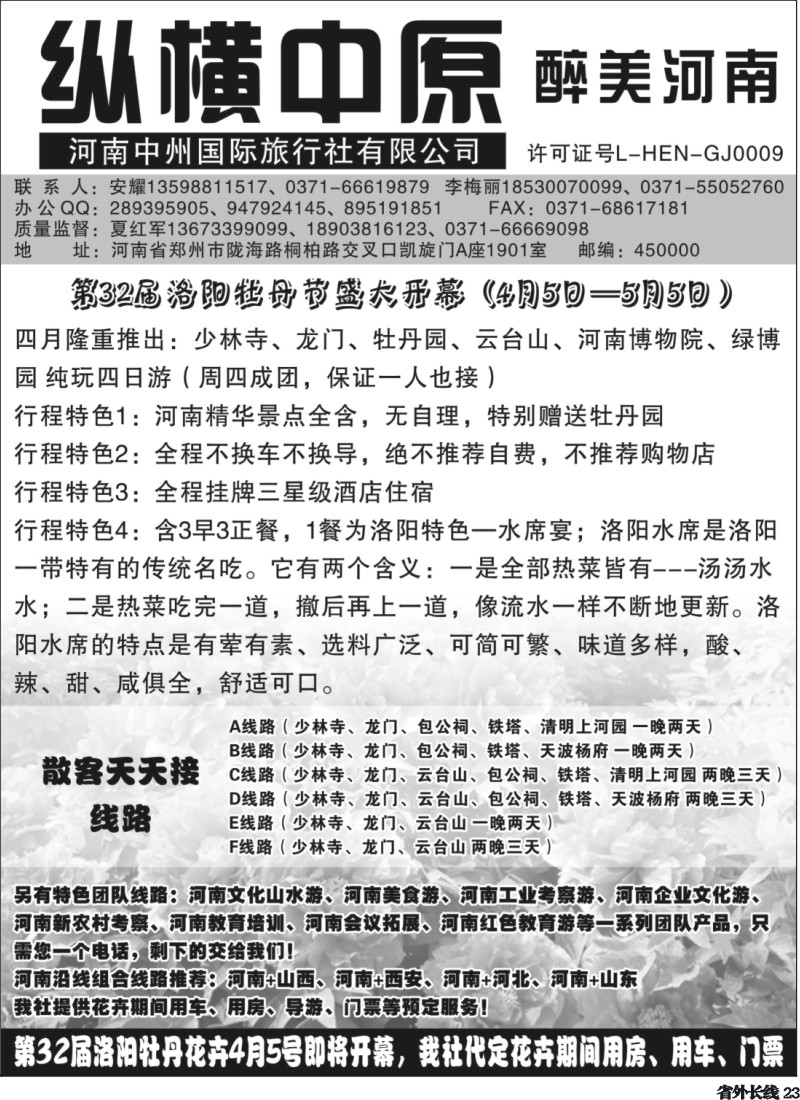 纵横中原 醉美河南

河南中州国际旅行社有限公司

许可证号L-HEN-GJ0009

联 系 人：安耀13598811517、0371-66619879 李梅丽18530070099、0371-55052760
办公QQ：289395905、947924145、895191851 FAX：0371-68617181
质量监督：夏红军13673399099、18903816123、0371-66669098
地 址：河南省郑州市陇海路桐柏路交叉口凯旋门A座1901室 邮编：450000

第32届洛阳牡丹节盛大开幕（4月5日—5月5日）

四月隆重推出：少林寺、龙门、牡丹园、云台山、河南博物院、绿博园 纯玩四日游（周四成团，保证一人也接）

行程特色1：河南精华景点全含，无自理，特别赠送牡丹园

行程特色2：全程不换车不换导，绝不推荐自费，不推荐购物店

行程特色3：全程挂牌三星级酒店住宿

行程特色4：含3早3正餐，1餐为洛阳特色—水席宴；洛阳水席是洛阳一带特有的传统名吃。它有两个含义：一是全部热菜皆有---汤汤水水；二是热菜吃完一道，撤后再上一道，像流水一样不断地更新。洛阳水席的特点是有荤有素、选料广泛、可简可繁、味道多样，酸、辣、甜、咸俱全，舒适可口。

散客天天接线路

A线路（少林寺、龙门、包公祠、铁塔、清明上河园 一晚两天）
B线路（少林寺、龙门、包公祠、铁塔、天波杨府 一晚两天）
C线路（少林寺、龙门、云台山、包公祠、铁塔、清明上河园 两晚三天）
D线路（少林寺、龙门、云台山、包公祠、铁塔、天波杨府 两晚三天）
E线路（少林寺、龙门、云台山 一晚两天）
F线路（少林寺、龙门、云台山 两晚三天）

另有特色团队线路：河南文化山水游、河南美食游、河南工业考察游、河南企业文化游、河南新农村考察、河南教育培训、河南会议拓展、河南红色教育游等一系列团队产品，只需您一个电话，剩下的交给我们！
河南沿线组合线路推荐：河南+山西、河南+西安、河南+河北、河南+山东
我社提供花卉期间用车、用房、导游、门票等预定服务！

第32届洛阳牡丹花卉4月5号即将开幕，我社代定花卉期间用房、用车、门票

省外长线 23